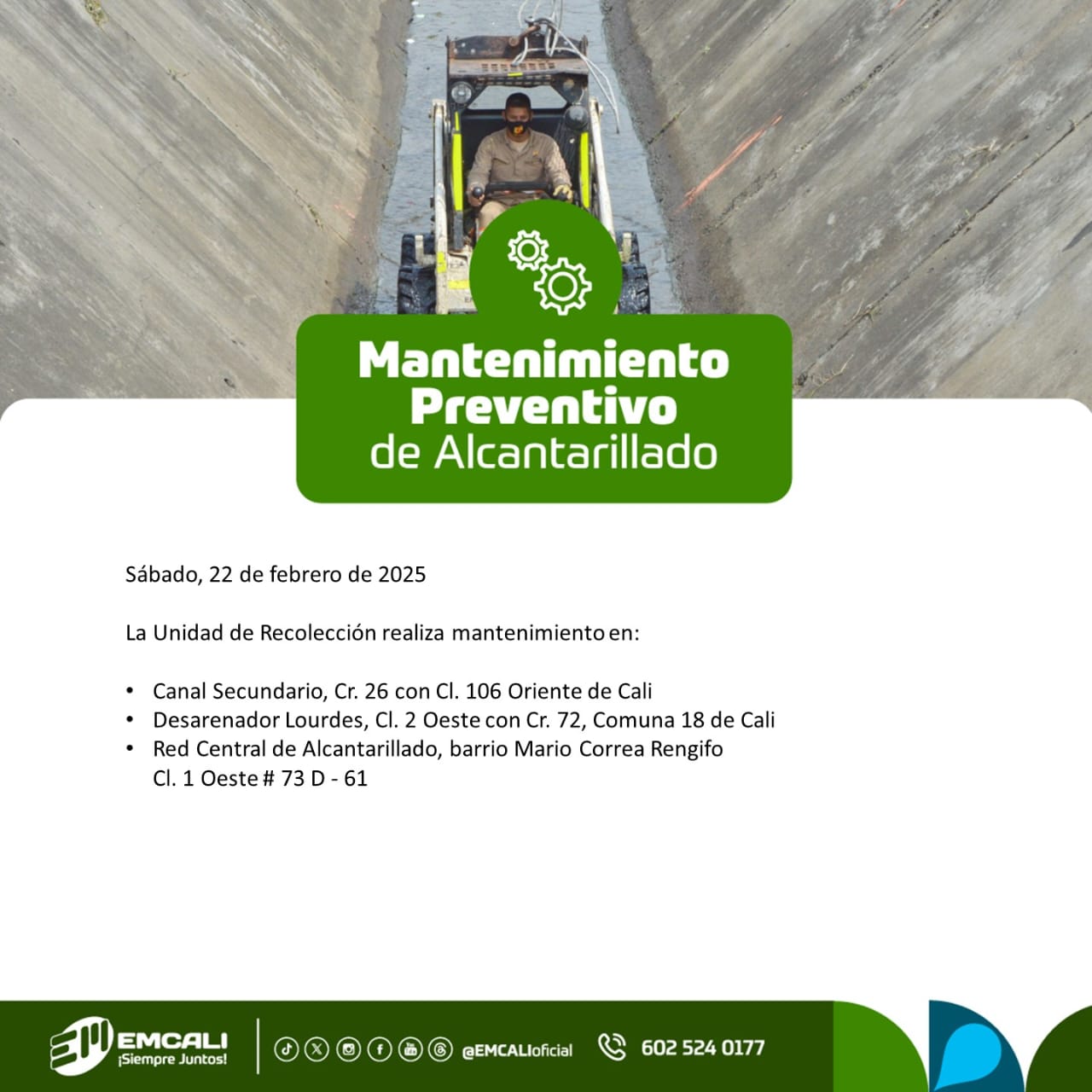 Mantenimiento Preventivo de Alcantarillado

Sábado, 22 de febrero de 2025

La Unidad de Recolección realiza mantenimiento en:

• Canal Secundario, Cr. 26 con Cl. 106 Oriente de Cali
• Desarenador Lourdes, Cl. 2 Oeste con Cr. 72, Comuna 18 de Cali
• Red Central de Alcantarillado, barrio Mario Correa Rengifo Cl. 1 Oeste # 73 D - 61

EMCALI ¡Siempre Juntos! @EMCALIoficial 602 524 0177